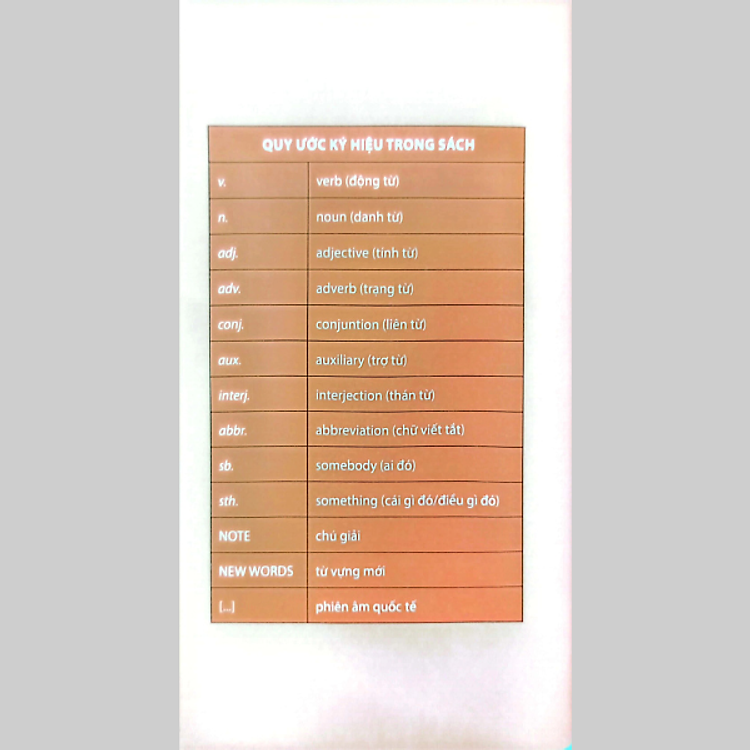 | QUY ƯỚC KÝ HIỆU TRONG SÁCH | |
|---|---|
| v. | verb (động từ) |
| n. | noun (danh từ) |
| adj. | adjective (tính từ) |
| adv. | adverb (trạng từ) |
| conj. | conjuntion (liên từ) |
| aux. | auxiliary (trợ từ) |
| interj. | interjection (thán từ) |
| abbr. | abbreviation (chữ viết tắt) |
| sb. | somebody (ai đó) |
| sth. | something (cái gì đó/điều gì đó) |
| NOTE | chú giải |
| NEW WORDS | từ vựng mới |
| [...] | phiên âm quốc tế |